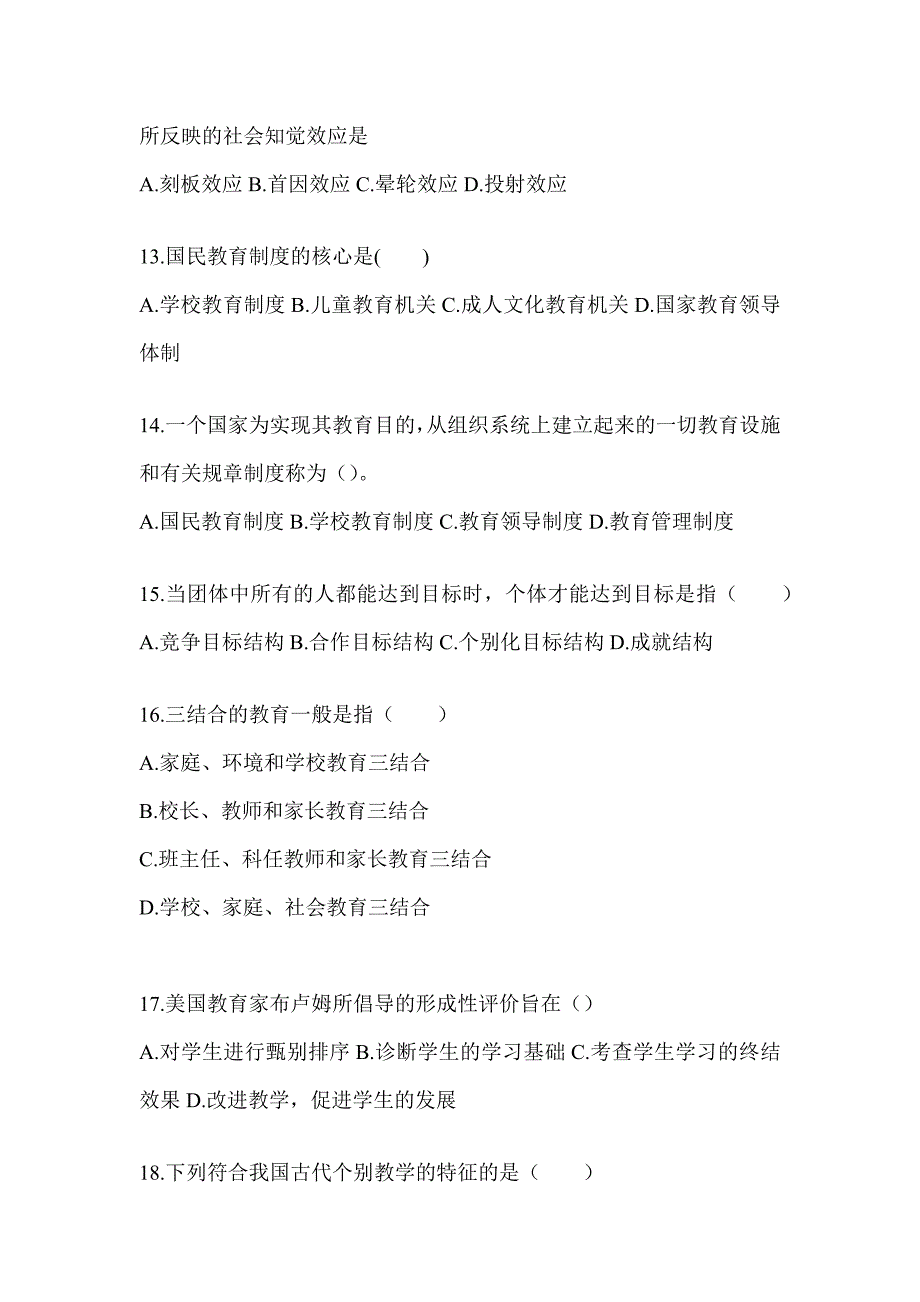 所反映的社会知觉效应是

A.刻板效应 B.首因效应 C.晕轮效应 D.投射效应

13.国民教育制度的核心是(　　)

A.学校教育制度 B.儿童教育机关 C.成人文化教育机关 D.国家教育领导体制

14.一个国家为实现其教育目的,从组织系统上建立起来的一切教育设施和有关规章制度称为()。

A.国民教育制度 B.学校教育制度 C.教育领导制度 D.教育管理制度

15.当团体中所有的人都能达到目标时，个体才能达到目标是指（　　）

A.竞争目标结构 B.合作目标结构 C.个别化目标结构 D.成就结构

16.三结合的教育一般是指（　　）

A.家庭、环境和学校教育三结合

B.校长、教师和家长教育三结合

C.班主任、科任教师和家长教育三结合

D.学校、家庭、社会教育三结合

17.美国教育家布卢姆所倡导的形成性评价旨在()

A.对学生进行甄别排序 B.诊断学生的学习基础 C.考查学生学习的终结效果 D.改进教学，促进学生的发展

18.下列符合我国古代个别教学的特征的是（　　）